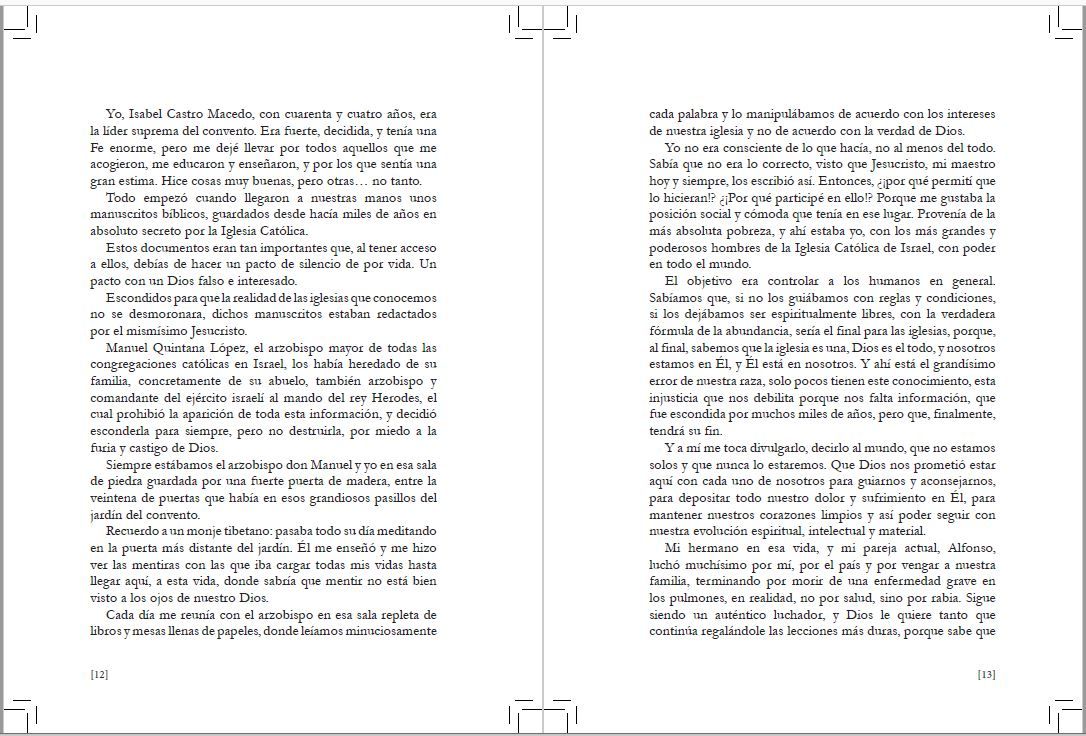 Yo, Isabel Castro Macedo, con cuarenta y cuatro años, era la líder suprema del convento. Era fuerte, decidida, y tenía una Fe enorme, pero me dejé llevar por todos aquellos que me acogieron, me educaron y enseñaron, y por los que sentía una gran estima. Hice cosas muy buenas, pero otras… no tanto.

Todo empezó cuando llegaron a nuestras manos unos manuscritos bíblicos, guardados desde hacía miles de años en absoluto secreto por la Iglesia Católica.

Estos documentos eran tan importantes que, al tener acceso a ellos, debías de hacer un pacto de silencio de por vida. Un pacto con un Dios falso e interesado.

Escondidos para que la realidad de las iglesias que conocemos no se desmoronara, dichos manuscritos estaban redactados por el mismísimo Jesucristo.

Manuel Quintana López, el arzobispo mayor de todas las congregaciones católicas en Israel, los había heredado de su familia, concretamente de su abuelo, también arzobispo y comandante del ejército israelí al mando del rey Herodes, el cual prohibió la aparición de toda esta información, y decidió esconderla para siempre, pero no destruirla, por miedo a la furia y castigo de Dios.

Siempre estábamos el arzobispo don Manuel y yo en esa sala de piedra guardada por una fuerte puerta de madera, entre la veintena de puertas que había en esos grandiosos pasillos del jardín del convento.

Recuerdo a un monje tibetano: pasaba todo su día meditando en la puerta más distante del jardín. Él me enseñó y me hizo ver las mentiras con las que iba cargar todas mis vidas hasta llegar aquí, a esta vida, donde sabría que mentir no está bien visto a los ojos de nuestro Dios.

Cada día me reunía con el arzobispo en esa sala repleta de libros y mesas llenas de papeles, donde leíamos minuciosamente

[12]

cada palabra y lo manipulábamos de acuerdo con los intereses de nuestra iglesia y no de acuerdo con la verdad de Dios.

Yo no era consciente de lo que hacía, no al menos del todo. Sabía que no era lo correcto, visto que Jesucristo, mi maestro hoy y siempre, los escribió así. Entonces, ¿por qué permití que lo hicieran!? ¡¿Por qué participé en ello!? Porque me gustaba la posición social y cómoda que tenía en ese lugar. Provenía de la más absoluta pobreza, y ahí estaba yo, con los más grandes y poderosos hombres de la Iglesia Católica de Israel, con poder en todo el mundo.

El objetivo era controlar a los humanos en general. Sabíamos que, si no los guiábamos con reglas y condiciones, si los dejábamos ser espiritualmente libres, con la verdadera fórmula de la abundancia, sería el final para las iglesias, porque, al final, sabemos que la iglesia es una, Dios es el todo, y nosotros estamos en Él, y Él está en nosotros. Y ahí está el grandísimo error de nuestra raza, solo pocos tienen este conocimiento, esta injusticia que nos debilita porque nos falta información, que fue escondida por muchos miles de años, pero que, finalmente, tendrá su fin.

Y a mí me toca divulgarlo, decirlo al mundo, que no estamos solos y que nunca lo estaremos. Que Dios nos prometió estar aquí con cada uno de nosotros para guiarnos y aconsejarnos, para depositar todo nuestro dolor y sufrimiento en Él, para mantener nuestros corazones limpios y así poder seguir con nuestra evolución espiritual, intelectual y material.

Mi hermano en esa vida, y mi pareja actual, Alfonso, luchó muchísimo por mí, por el país y por vengar a nuestra familia, terminando por morir de una enfermedad grave en los pulmones, en realidad, no por salud, sino por rabia. Sigue siendo un auténtico luchador, y Dios le quiere tanto que continúa regalándole las lecciones más duras, porque sabe que

[13]